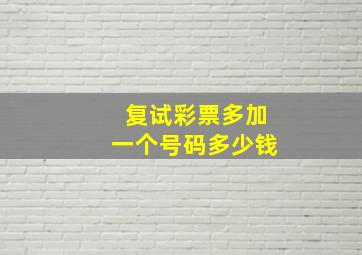 复试彩票多加
一个号码多少钱